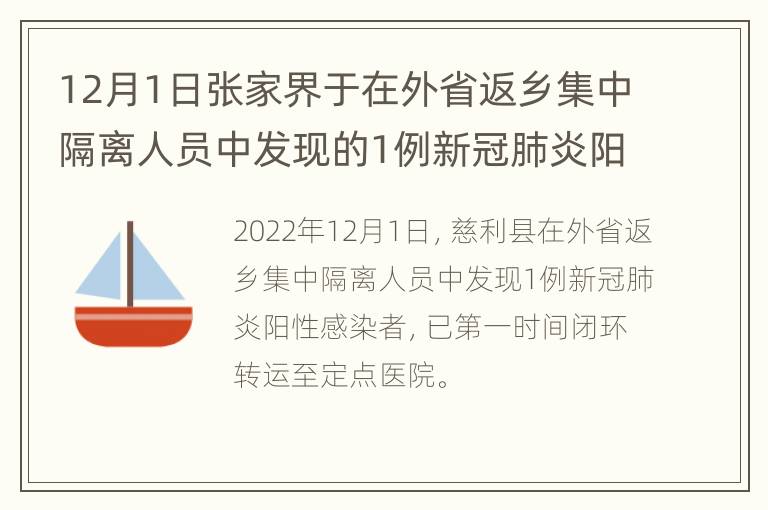 12月1日张家界于在外省返乡集中隔离人员中发现的1例新冠肺炎阳

2022年12月1日，慈利县在外省返乡集中隔离人员中发现1例新冠肺炎阳性感染者，已第一时间闭环转运至定点医院。